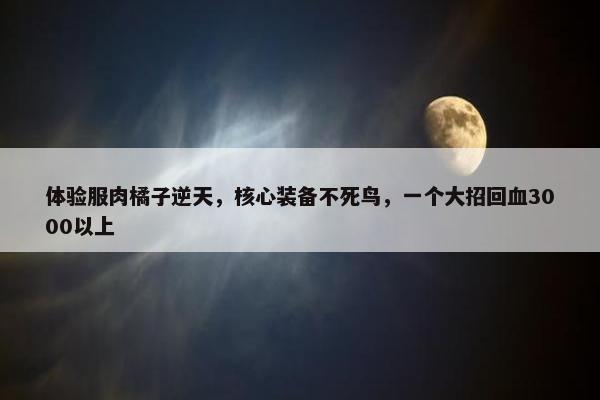 体验服肉橘子逆天，核心装备不死鸟，一个大招回血3000以上